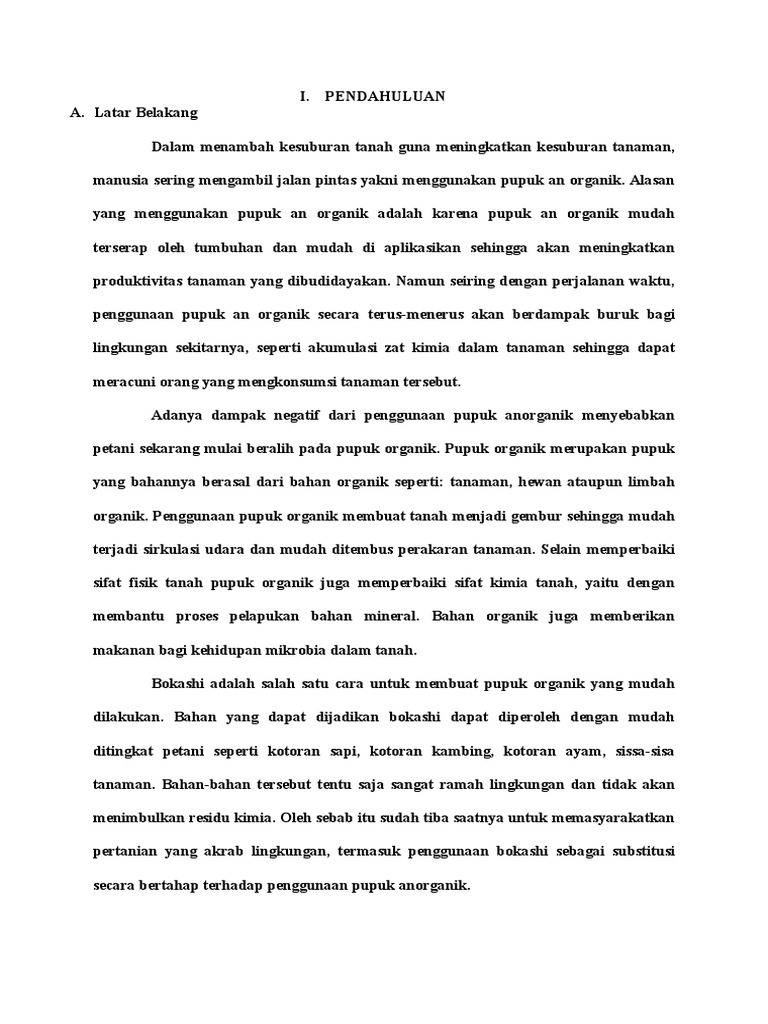 I. PENDAHULUAN

A. Latar Belakang

Dalam menambah kesuburan tanah guna meningkatkan kesuburan tanaman, manusia sering mengambil jalan pintas yakni menggunakan pupuk an organik. Alasan yang menggunakan pupuk an organik adalah karena pupuk an organik mudah terserap oleh tumbuhan dan mudah di aplikasikan sehingga akan meningkatkan produktivitas tanaman yang dibudidayakan. Namun seiring dengan perjalanan waktu, penggunaan pupuk an organik secara terus-menerus akan berdampak buruk bagi lingkungan sekitarnya, seperti akumulasi zat kimia dalam tanaman sehingga dapat meracuni orang yang mengkonsumsi tanaman tersebut.

Adanya dampak negatif dari penggunaan pupuk anorganik menyebabkan petani sekarang mulai beralih pada pupuk organik. Pupuk organik merupakan pupuk yang bahannya berasal dari bahan organik seperti: tanaman, hewan ataupun limbah organik. Penggunaan pupuk organik membuat tanah menjadi gembur sehingga mudah terjadi sirkulasi udara dan mudah ditembus perakaran tanaman. Selain memperbaiki sifat fisik tanah pupuk organik juga memperbaiki sifat kimia tanah, yaitu dengan membantu proses pelapukan bahan mineral. Bahan organik juga memberikan makanan bagi kehidupan mikrobia dalam tanah.

Bokashi adalah salah satu cara untuk membuat pupuk organik yang mudah dilakukan. Bahan yang dapat dijadikan bokashi dapat diperoleh dengan mudah ditingkat petani seperti kotoran sapi, kotoran kambing, kotoran ayam, sissa-sisa tanaman. Bahan-bahan tersebut tentu saja sangat ramah lingkungan dan tidak akan menimbulkan residu kimia. Oleh sebab itu sudah tiba saatnya untuk memasyarakatkan pertanian yang akrab lingkungan, termasuk penggunaan bokashi sebagai substitusi secara bertahap terhadap penggunaan pupuk anorganik.